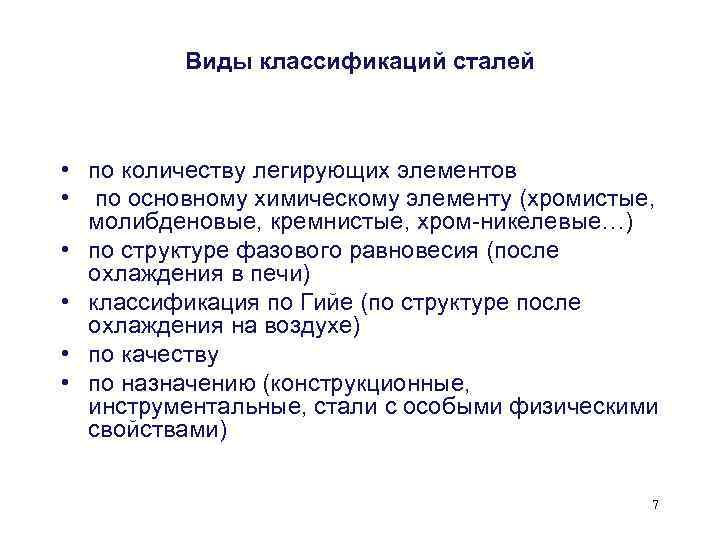 Виды классификаций сталей

• по количеству легирующих элементов
• по основному химическому элементу (хромистые, молибденовые, кремнистые, хром-никелевые…)
• по структуре фазового равновесия (после охлаждения в печи)
• классификация по Гийе (по структуре после охлаждения на воздухе)
• по качеству
• по назначению (конструкционные, инструментальные, стали с особыми физическими свойствами)

7